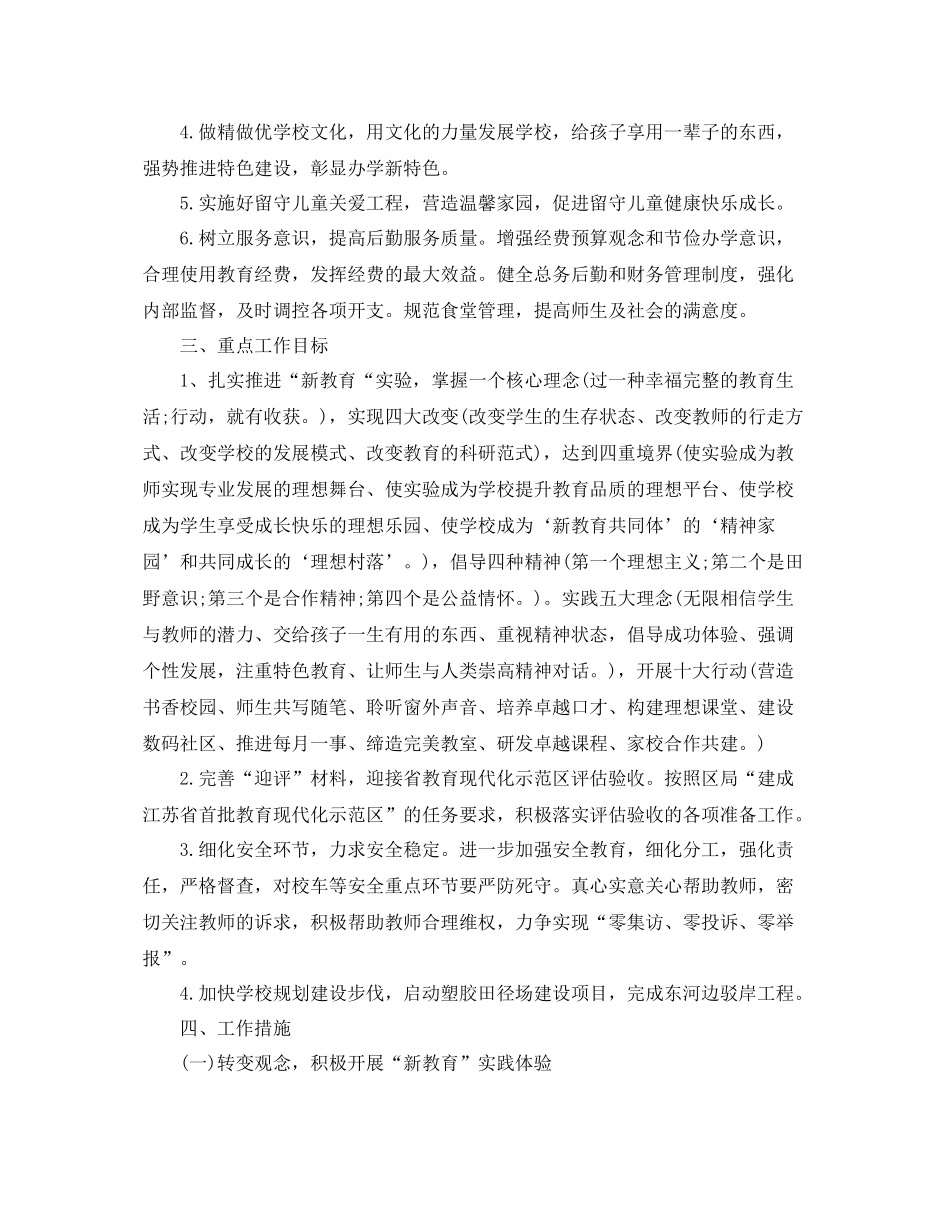 4.做精做优学校文化，用文化的力量发展学校，给孩子享用一辈子的东西，强势推进特色建设，彰显办学新特色。

5.实施好留守儿童关爱工程，营造温馨家园，促进留守儿童健康快乐成长。

6.树立服务意识，提高后勤服务质量。增强经费预算观念和节俭办学意识，合理使用教育经费，发挥经费的最大效益。健全总务后勤和财务管理制度，强化内部监督，及时调控各项开支。规范食堂管理，提高师生及社会的满意度。

三、重点工作目标

1、扎实推进“新教育“实验，掌握一个核心理念(过一种幸福完整的教育生活;行动，就有收获。)，实现四大改变(改变学生的生存状态、改变教师的行走方式、改变学校的发展模式、改变教育的科研范式)，达到四重境界(使实验成为教师实现专业发展的理想舞台、使实验成为学校提升教育品质的理想平台、使学校成为学生享受成长快乐的理想乐园、使学校成为‘新教育共同体’的‘精神家园’和共同成长的‘理想村落’。)，倡导四种精神(第一个理想主义;第二个是田野意识;第三个是合作精神;第四个是公益情怀。)。实践五大理念(无限相信学生与教师的潜力、交给孩子一生有用的东西、重视精神状态，倡导成功体验、强调个性发展，注重特色教育、让师生与人类崇高精神对话。)，开展十大行动(营造书香校园、师生共写随笔、聆听窗外声音、培养卓越口才、构建理想课堂、建设数码社区、推进每月一事、缔造完美教室、研发卓越课程、家校合作共建。)

2.完善“迎评”材料，迎接省教育现代化示范区评估验收。按照区局“建成江苏省首批教育现代化示范区”的任务要求，积极落实评估验收的各项准备工作。

3.细化安全环节，力求安全稳定。进一步加强安全教育，细化分工，强化责任，严格督查，对校车等安全重点环节要严防死守。真心实意关心帮助教师，密切关注教师的诉求，积极帮助教师合理维权，力争实现“零集访、零投诉、零举报”。

4.加快学校规划建设步伐，启动塑胶田径场建设项目，完成东河边驳岸工程。

四、工作措施

(一)转变观念，积极开展“新教育”实践体验